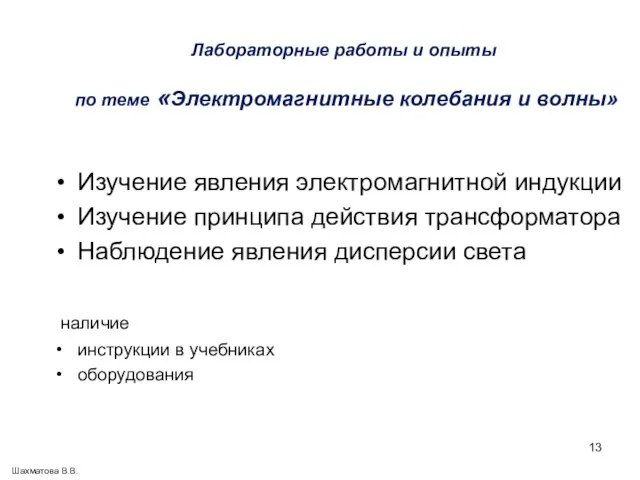 Лабораторные работы и опыты

по теме «Электромагнитные колебания и волны»

• Изучение явления электромагнитной индукции
• Изучение принципа действия трансформатора
• Наблюдение явления дисперсии света

наличие
• инструкции в учебниках
• оборудования

13

Шахматова В.В.